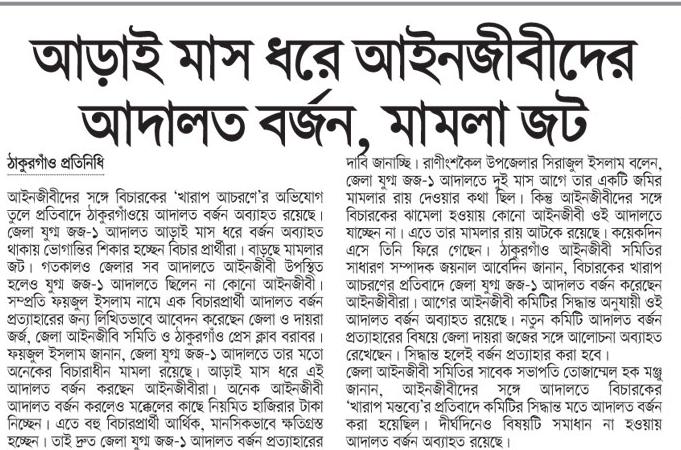 আড়াই মাস ধরে আইনজীবীদের আদালত বর্জন, মামলা জট

ঠাকুরগাঁও প্রতিনিধি

আইনজীবীদের সঙ্গে বিচারকের 'খারাপ আচরণে'র অভিযোগ তুলে প্রতিবাদে ঠাকুরগাঁওয়ে আদালত বর্জন অব্যাহত রয়েছে। জেলা যুগ্ম জজ-১ আদালত আড়াই মাস ধরে বর্জন অব্যাহত থাকায় ভোগান্তির শিকার হচ্ছেন বিচার প্রার্থীরা। বাড়ছে মামলার জট। গতকালও জেলার সব আদালতে আইনজীবী উপস্থিত হলেও যুগ্ম জজ-১ আদালতে ছিলেন না কোনো আইনজীবী। সম্প্রতি ফয়জুল ইসলাম নামে এক বিচারপ্রার্থী আদালত বর্জন প্রত্যাহারের জন্য লিখিতভাবে আবেদন করেছেন জেলা ও দায়রা জর্জ, জেলা আইনজীবি সমিতি ও ঠাকুরগাঁও প্রেস ক্লাব বরাবর। ফয়জুল ইসলাম জানান, জেলা যুগ্ম জজ-১ আদালতে তার মতো অনেকের বিচারাধীন মামলা রয়েছে। আড়াই মাস ধরে এই আদালত বর্জন করছেন আইনজীবীরা। অনেক আইনজীবী আদালত বর্জন করলেও মক্কেলের কাছে নিয়মিত হাজিরার টাকা নিচ্ছেন। এতে বহু বিচারপ্রার্থী আর্থিক, মানসিকভাবে ক্ষতিগ্রস্ত হচ্ছেন। তাই দ্রুত জেলা যুগ্ম জজ-১ আদালত বর্জন প্রত্যাহারের দাবি জানাচ্ছি। রাণীশংকৈল উপজেলার সিরাজুল ইসলাম বলেন, জেলা যুগ্ম জজ-১ আদালতে দুই মাস আগে তার একটি জমির মামলার রায় দেওয়ার কথা ছিল। কিন্তু আইনজীবীদের সঙ্গে বিচারকের ঝামেলা হওয়ায় কোনো আইনজীবী ওই আদালতে যাচ্ছেন না। এতে তার মামলার রায় আটকে রয়েছে। কয়েকদিন এসে তিনি ফিরে গেছেন। ঠাকুরগাঁও আইনজীবী সমিতির সাধারণ সম্পাদক জয়নাল আবেদিন জানান, বিচারকের খারাপ আচরণের প্রতিবাদে জেলা যুগ্ম জজ-১ আদালত বর্জন করেছেন আইনজীবীরা। আগের আইনজীবী কমিটির সিদ্ধান্ত অনুযায়ী ওই আদালত বর্জন অব্যাহত রয়েছে। নতুন কমিটি আদালত বর্জন প্রত্যাহারের বিষয়ে জেলা দায়রা জজের সঙ্গে আলোচনা অব্যাহত রেখেছেন। সিদ্ধান্ত হলেই বর্জন প্রত্যাহার করা হবে।
জেলা আইনজীবী সমিতির সাবেক সভাপতি তোজাম্মেল হক মঞ্জু জানান, আইনজীবীদের সঙ্গে আদালতে বিচারকের 'খারাপ মন্তব্যে'র প্রতিবাদে কমিটির সিদ্ধান্ত মতে আদালত বর্জন করা হয়েছিল। দীর্ঘদিনেও বিষয়টি সমাধান না হওয়ায় আদালত বর্জন অব্যাহত রয়েছে।